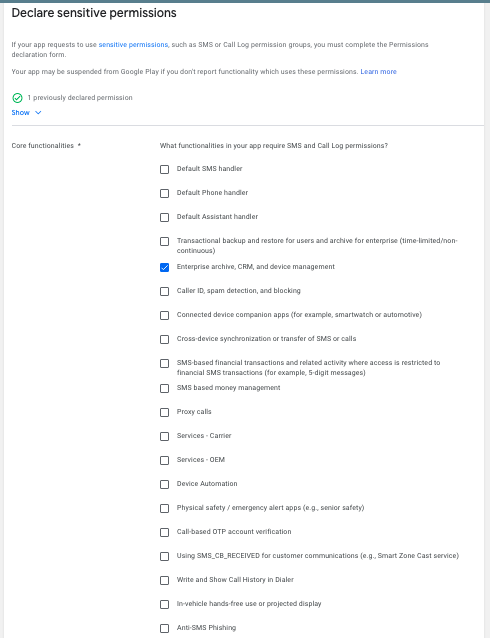 Declare sensitive permissions

If your app requests to use sensitive permissions, such as SMS or Call Log permission groups, you must complete the Permissions declaration form.

Your app may be suspended from Google Play if you don't report functionality which uses these permissions. Learn more

1 previously declared permission

Show

Core functionalities *

What functionalities in your app require SMS and Call Log permissions?

Default SMS handler

Default Phone handler

Default Assistant handler

Transactional backup and restore for users and archive for enterprise (time-limited/non-continuous)

Enterprise archive, CRM, and device management

Caller ID, spam detection, and blocking

Connected device companion apps (for example, smartwatch or automotive)

Cross-device synchronization or transfer of SMS or calls

SMS-based financial transactions and related activity where access is restricted to financial SMS transactions (for example, 5-digit messages)

SMS based money management

Proxy calls

Services - Carrier

Services - OEM

Device Automation

Physical safety / emergency alert apps (e.g., senior safety)

Call-based OTP account verification

Using SMS_CB_RECEIVED for customer communications (e.g., Smart Zone Cast service)

Write and Show Call History in Dialer

In-vehicle hands-free use or projected display

Anti-SMS Phishing